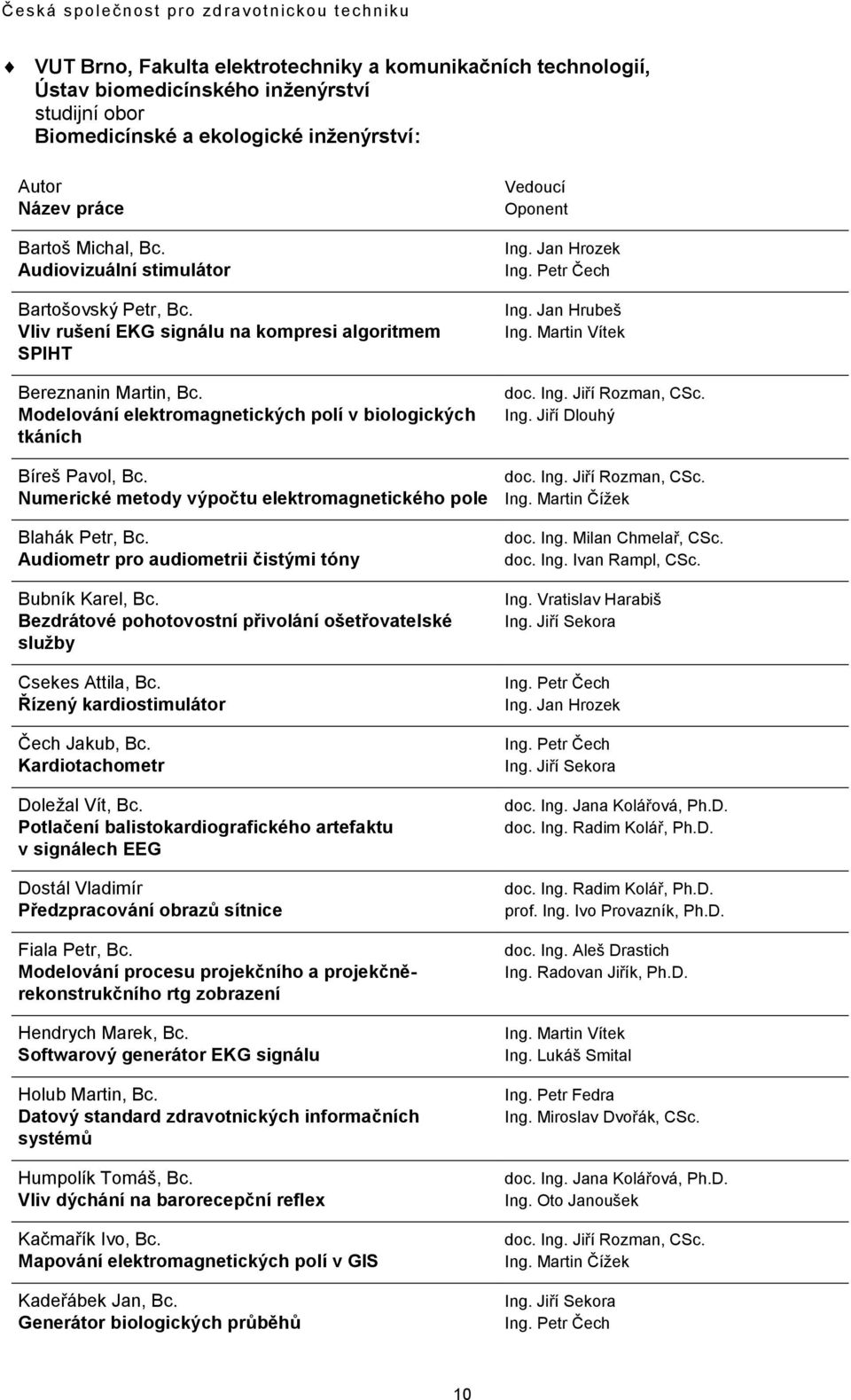 Česká společnost pro zdravotnickou techniku

VUT Brno, Fakulta elektrotechniky a komunikačních technologií, Ústav biomedicínského inženýrství studijní obor Biomedicínské a ekologické inženýrství:

| Autor<br>Název práce | Vedoucí<br>Oponent |
|---|---|
| Bartoš Michal, Bc.<br>Audiovizuální stimulátor | Ing. Jan Hrozek<br>Ing. Petr Čech |
| Bartošovský Petr, Bc.<br>Vliv rušení EKG signálu na kompresi algoritmem SPIHT | Ing. Jan Hrubeš<br>Ing. Martin Vítek |
| Bereznanin Martin, Bc.<br>Modelování elektromagnetických polí v biologických tkáních | doc. Ing. Jiří Rozman, CSc.<br>Ing. Jiří Dlouhý |
| Bíreš Pavol, Bc.<br>Numerické metody výpočtu elektromagnetického pole | doc. Ing. Jiří Rozman, CSc.<br>Ing. Martin Čížek |
| Blahák Petr, Bc.<br>Audiometr pro audiometrii čistými tóny | doc. Ing. Milan Chmelař, CSc.<br>doc. Ing. Ivan Rampl, CSc. |
| Bubník Karel, Bc.<br>Bezdrátové pohotovostní přivolání ošetřovatelské služby | Ing. Vratislav Harabiš<br>Ing. Jiří Sekora |
| Csekes Attila, Bc.<br>Řízený kardiostimulátor | Ing. Petr Čech<br>Ing. Jan Hrozek |
| Čech Jakub, Bc.<br>Kardiotachometr | Ing. Petr Čech<br>Ing. Jiří Sekora |
| Doležal Vít, Bc.<br>Potlačení balistokardiografického artefaktu v signálech EEG | doc. Ing. Jana Kolářová, Ph.D.<br>doc. Ing. Radim Kolář, Ph.D. |
| Dostál Vladimír<br>Předzpracování obrazů sítnice | doc. Ing. Radim Kolář, Ph.D.<br>prof. Ing. Ivo Provazník, Ph.D. |
| Fiala Petr, Bc.<br>Modelování procesu projekčního a projekčně-rekonstrukčního rtg zobrazení | doc. Ing. Aleš Drastich<br>Ing. Radovan Jiřík, Ph.D. |
| Hendrych Marek, Bc.<br>Softwarový generátor EKG signálu | Ing. Martin Vítek<br>Ing. Lukáš Smital |
| Holub Martin, Bc.<br>Datový standard zdravotnických informačních systémů | Ing. Petr Fedra<br>Ing. Miroslav Dvořák, CSc. |
| Humpolík Tomáš, Bc.<br>Vliv dýchání na barorecepční reflex | doc. Ing. Jana Kolářová, Ph.D.<br>Ing. Oto Janoušek |
| Kačmařík Ivo, Bc.<br>Mapování elektromagnetických polí v GIS | doc. Ing. Jiří Rozman, CSc.<br>Ing. Martin Čížek |
| Kadeřábek Jan, Bc.<br>Generátor biologických průběhů | Ing. Jiří Sekora<br>Ing. Petr Čech |

10